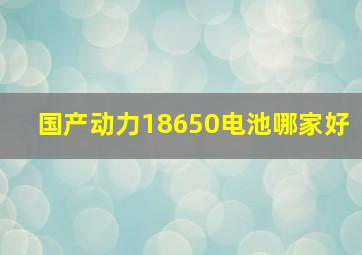 国产动力18650电池哪家好